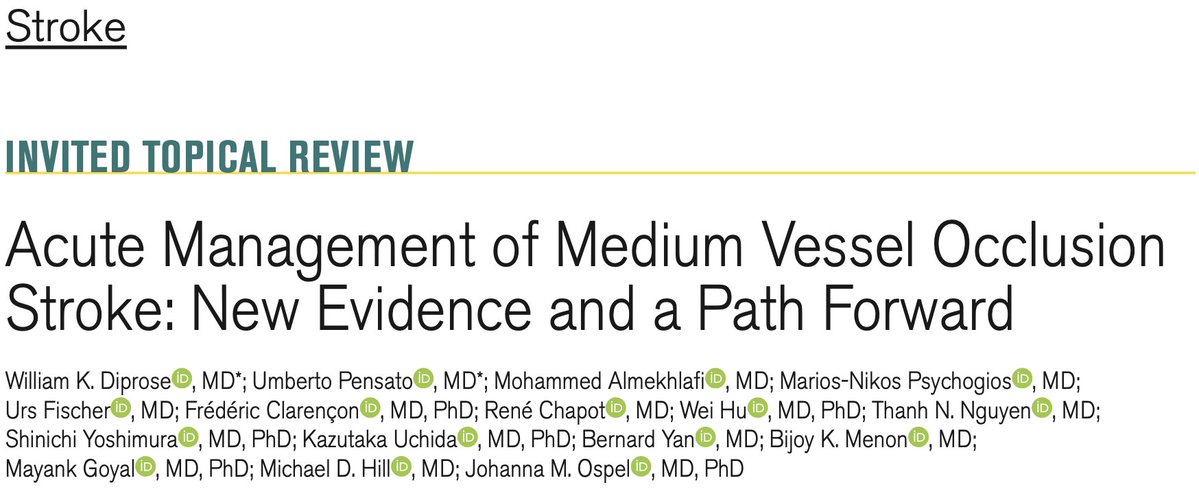 Stroke

INVITED TOPICAL REVIEW

Acute Management of Medium Vessel Occlusion Stroke: New Evidence and a Path Forward

William K. Diprose, MD*; Umberto Pensato, MD*; Mohammed Almekhlafi, MD; Marios-Nikos Psychogios, MD; Urs Fischer, MD; Frédéric Clarençon, MD, PhD; René Chapot, MD; Wei Hu, MD, PhD; Thanh N. Nguyen, MD; Shinichi Yoshimura, MD, PhD; Kazutaka Uchida, MD, PhD; Bernard Yan, MD; Bijoy K. Menon, MD; Mayank Goyal, MD, PhD; Michael D. Hill, MD; Johanna M. Ospel, MD, PhD